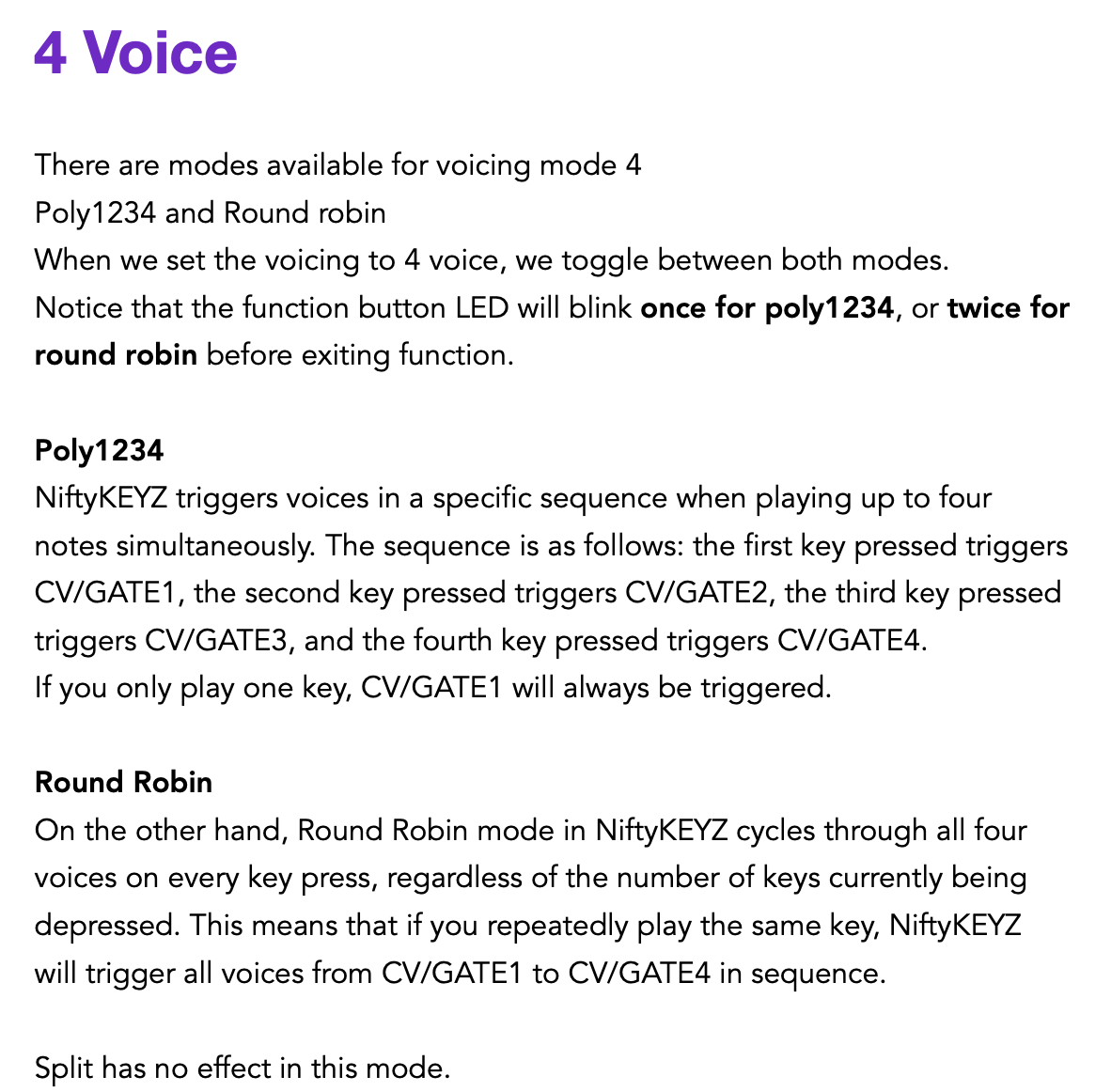 4 Voice

There are modes available for voicing mode 4
Poly1234 and Round robin
When we set the voicing to 4 voice, we toggle between both modes.
Notice that the function button LED will blink once for poly1234, or twice for round robin before exiting function.

Poly1234
NiftyKEYZ triggers voices in a specific sequence when playing up to four notes simultaneously. The sequence is as follows: the first key pressed triggers CV/GATE1, the second key pressed triggers CV/GATE2, the third key pressed triggers CV/GATE3, and the fourth key pressed triggers CV/GATE4.
If you only play one key, CV/GATE1 will always be triggered.

Round Robin
On the other hand, Round Robin mode in NiftyKEYZ cycles through all four voices on every key press, regardless of the number of keys currently being depressed. This means that if you repeatedly play the same key, NiftyKEYZ will trigger all voices from CV/GATE1 to CV/GATE4 in sequence.

Split has no effect in this mode.